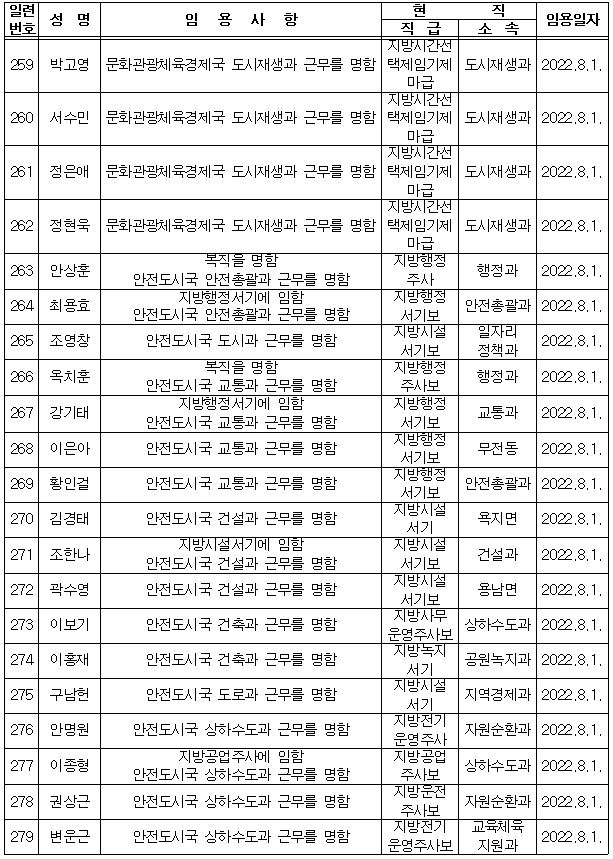 | 일련번호 | 성 명 | 임 용 사 항 | 현 직 직 급 | 현 직 소 속 | 임용일자 |
|---|---|---|---|---|---|
| 259 | 박고영 | 문화관광체육경제국 도시재생과 근무를 명함 | 지방시간선택제임기제마급 | 도시재생과 | 2022.8.1. |
| 260 | 서수민 | 문화관광체육경제국 도시재생과 근무를 명함 | 지방시간선택제임기제마급 | 도시재생과 | 2022.8.1. |
| 261 | 정은애 | 문화관광체육경제국 도시재생과 근무를 명함 | 지방시간선택제임기제마급 | 도시재생과 | 2022.8.1. |
| 262 | 정현욱 | 문화관광체육경제국 도시재생과 근무를 명함 | 지방시간선택제임기제마급 | 도시재생과 | 2022.8.1. |
| 263 | 안상훈 | 복직을 명함 안전도시국 안전총괄과 근무를 명함 | 지방행정주사 | 행정과 | 2022.8.1. |
| 264 | 최용효 | 지방행정서기에 임함 안전도시국 안전총괄과 근무를 명함 | 지방행정서기보 | 안전총괄과 | 2022.8.1. |
| 265 | 조영창 | 안전도시국 도시과 근무를 명함 | 지방시설서기보 | 일자리정책과 | 2022.8.1. |
| 266 | 옥치훈 | 복직을 명함 안전도시국 교통과 근무를 명함 | 지방행정주사보 | 행정과 | 2022.8.1. |
| 267 | 강기태 | 지방행정서기에 임함 안전도시국 교통과 근무를 명함 | 지방행정서기보 | 교통과 | 2022.8.1. |
| 268 | 이은아 | 안전도시국 교통과 근무를 명함 | 지방행정서기보 | 무전동 | 2022.8.1. |
| 269 | 황인걸 | 안전도시국 교통과 근무를 명함 | 지방행정서기보 | 안전총괄과 | 2022.8.1. |
| 270 | 김경태 | 안전도시국 건설과 근무를 명함 | 지방시설서기 | 욕지면 | 2022.8.1. |
| 271 | 조한나 | 지방시설서기에 임함 안전도시국 건설과 근무를 명함 | 지방시설서기보 | 건설과 | 2022.8.1. |
| 272 | 곽수영 | 안전도시국 건설과 근무를 명함 | 지방시설서기보 | 용남면 | 2022.8.1. |
| 273 | 이보기 | 안전도시국 건축과 근무를 명함 | 지방사무운영주사보 | 상하수도과 | 2022.8.1. |
| 274 | 이홍재 | 안전도시국 건축과 근무를 명함 | 지방녹지서기 | 공원녹지과 | 2022.8.1. |
| 275 | 구남헌 | 안전도시국 도로과 근무를 명함 | 지방시설서기 | 지역경제과 | 2022.8.1. |
| 276 | 안명원 | 안전도시국 상하수도과 근무를 명함 | 지방전기운영주사 | 자원순환과 | 2022.8.1. |
| 277 | 이종형 | 지방공업주사에 임함 안전도시국 상하수도과 근무를 명함 | 지방공업주사보 | 상하수도과 | 2022.8.1. |
| 278 | 권상근 | 안전도시국 상하수도과 근무를 명함 | 지방운전주사보 | 자원순환과 | 2022.8.1. |
| 279 | 변운근 | 안전도시국 상하수도과 근무를 명함 | 지방전기운영주사보 | 교육체육지원과 | 2022.8.1. |